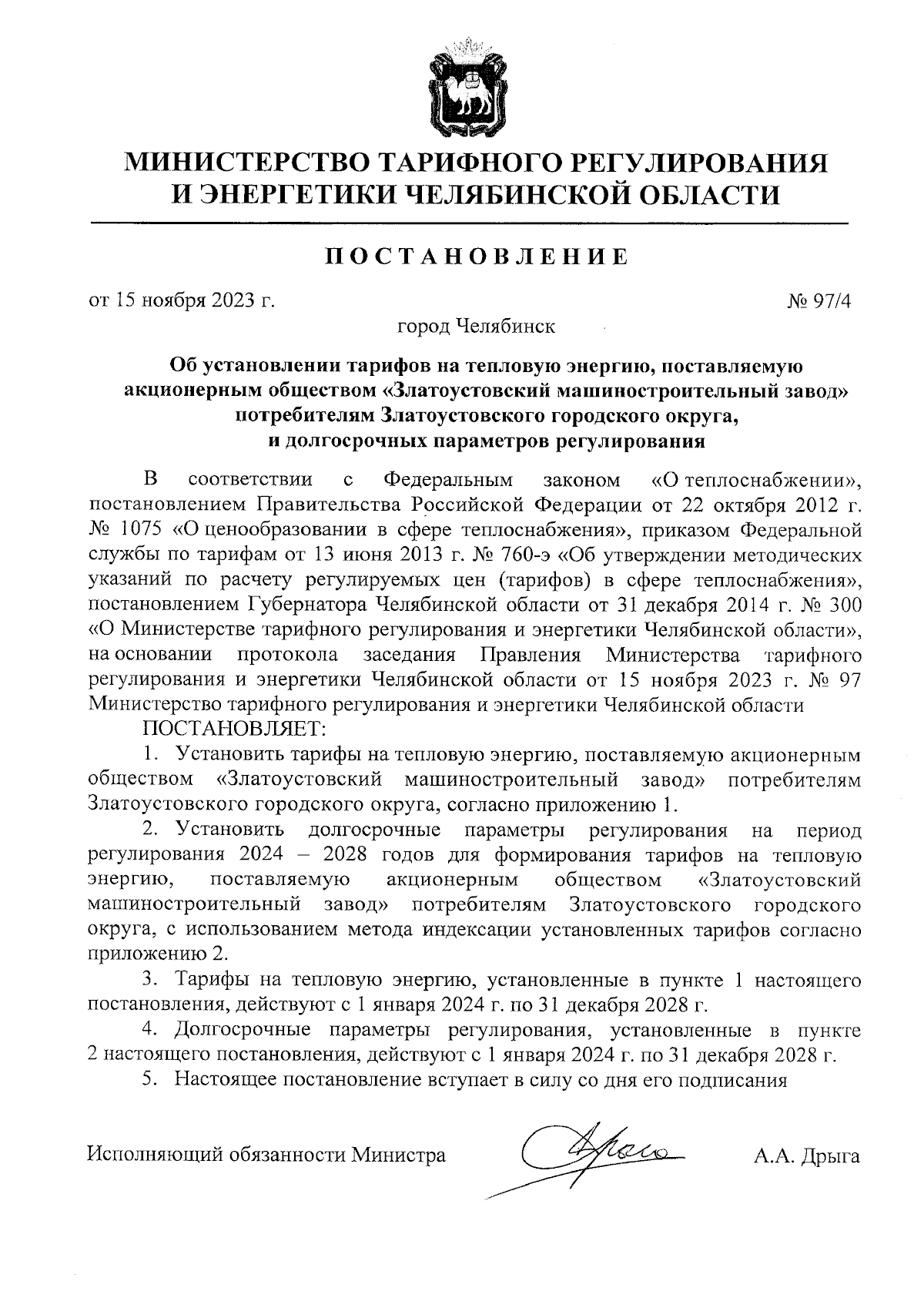 МИНИСТЕРСТВО ТАРИФНОГО РЕГУЛИРОВАНИЯ И ЭНЕРГЕТИКИ ЧЕЛЯБИНСКОЙ ОБЛАСТИ

ПОСТАНОВЛЕНИЕ

от 15 ноября 2023 г. № 97/4

город Челябинск

Об установлении тарифов на тепловую энергию, поставляемую акционерным обществом «Златоустовский машиностроительный завод» потребителям Златоустовского городского округа, и долгосрочных параметров регулирования

В соответствии с Федеральным законом «О теплоснабжении», постановлением Правительства Российской Федерации от 22 октября 2012 г. № 1075 «О ценообразовании в сфере теплоснабжения», приказом Федеральной службы по тарифам от 13 июня 2013 г. № 760-э «Об утверждении методических указаний по расчету регулируемых цен (тарифов) в сфере теплоснабжения», постановлением Губернатора Челябинской области от 31 декабря 2014 г. № 300 «О Министерстве тарифного регулирования и энергетики Челябинской области», на основании протокола заседания Правления Министерства тарифного регулирования и энергетики Челябинской области от 15 ноября 2023 г. № 97 Министерство тарифного регулирования и энергетики Челябинской области

ПОСТАНОВЛЯЕТ:

1. Установить тарифы на тепловую энергию, поставляемую акционерным обществом «Златоустовский машиностроительный завод» потребителям Златоустовского городского округа, согласно приложению 1.

2. Установить долгосрочные параметры регулирования на период регулирования 2024 – 2028 годов для формирования тарифов на тепловую энергию, поставляемую акционерным обществом «Златоустовский машиностроительный завод» потребителям Златоустовского городского округа, с использованием метода индексации установленных тарифов согласно приложению 2.

3. Тарифы на тепловую энергию, установленные в пункте 1 настоящего постановления, действуют с 1 января 2024 г. по 31 декабря 2028 г.

4. Долгосрочные параметры регулирования, установленные в пункте 2 настоящего постановления, действуют с 1 января 2024 г. по 31 декабря 2028 г.

5. Настоящее постановление вступает в силу со дня его подписания

Исполняющий обязанности Министра А.А. Дрыга